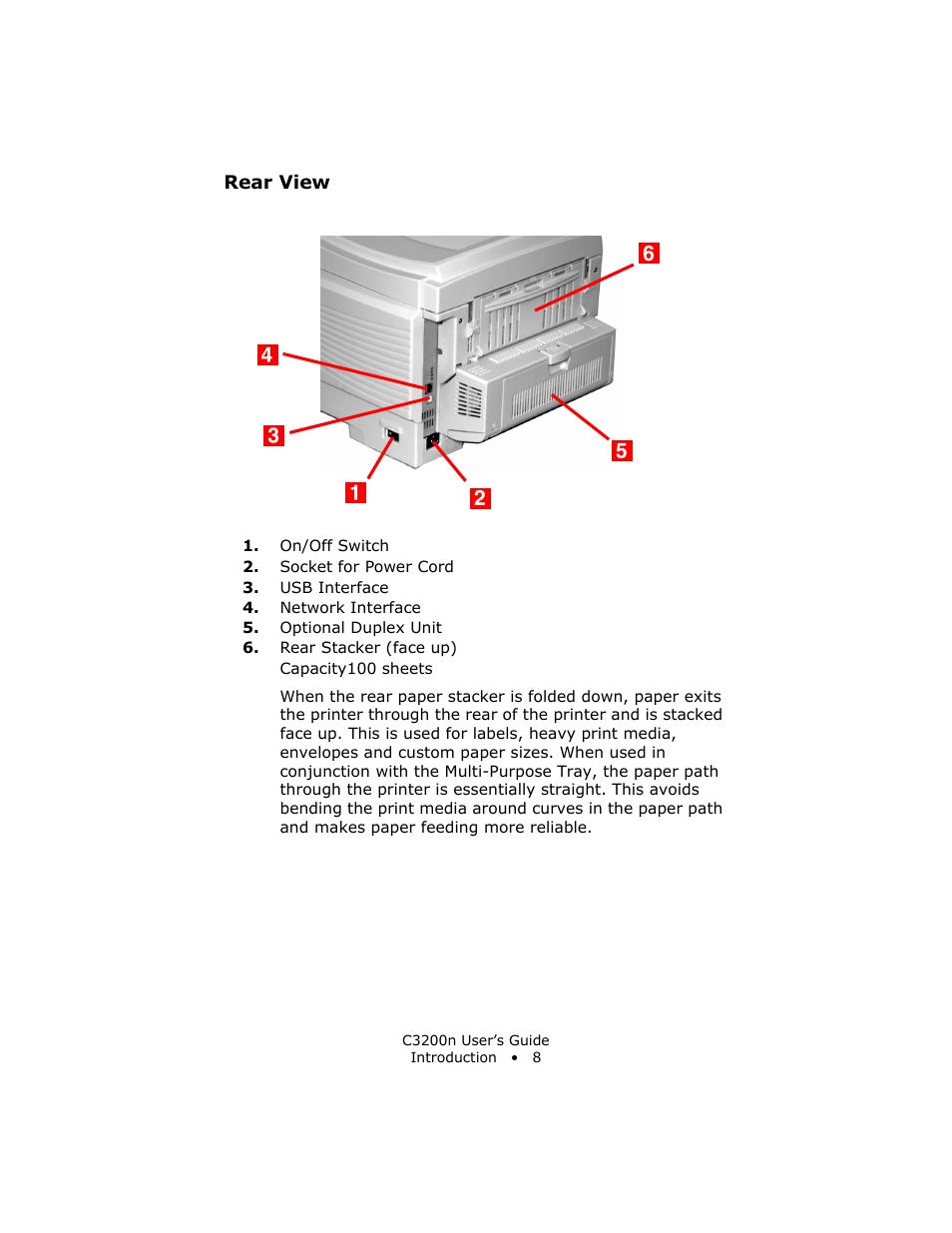 Rear View

6

4

3

5

1

2

1. On/Off Switch
2. Socket for Power Cord
3. USB Interface
4. Network Interface
5. Optional Duplex Unit
6. Rear Stacker (face up) Capacity100 sheets

When the rear paper stacker is folded down, paper exits the printer through the rear of the printer and is stacked face up. This is used for labels, heavy print media, envelopes and custom paper sizes. When used in conjunction with the Multi-Purpose Tray, the paper path through the printer is essentially straight. This avoids bending the print media around curves in the paper path and makes paper feeding more reliable.

C3200n User's Guide
Introduction • 8